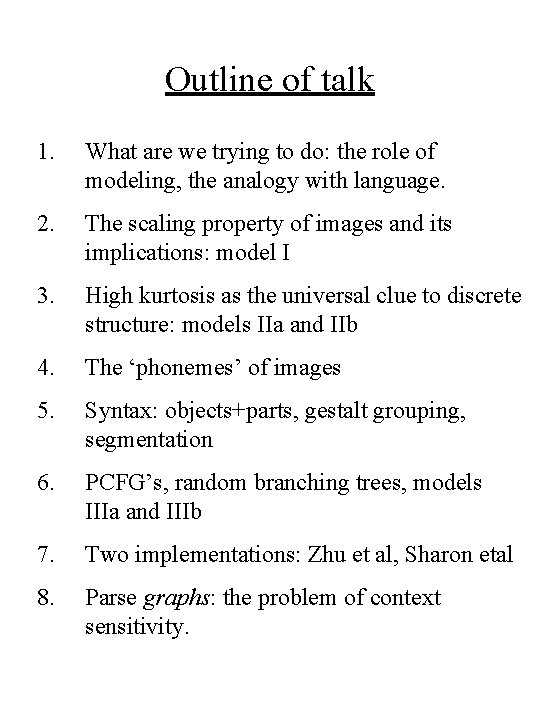 Outline of talk

1. What are we trying to do: the role of modeling, the analogy with language.

2. The scaling property of images and its implications: model I

3. High kurtosis as the universal clue to discrete structure: models IIa and IIb

4. The ‘phonemes’ of images

5. Syntax: objects+parts, gestalt grouping, segmentation

6. PCFG’s, random branching trees, models IIIa and IIIb

7. Two implementations: Zhu et al, Sharon etal

8. Parse graphs: the problem of context sensitivity.